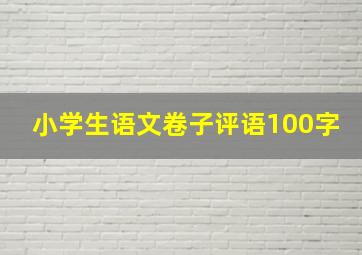 小学生语文卷子评语100字